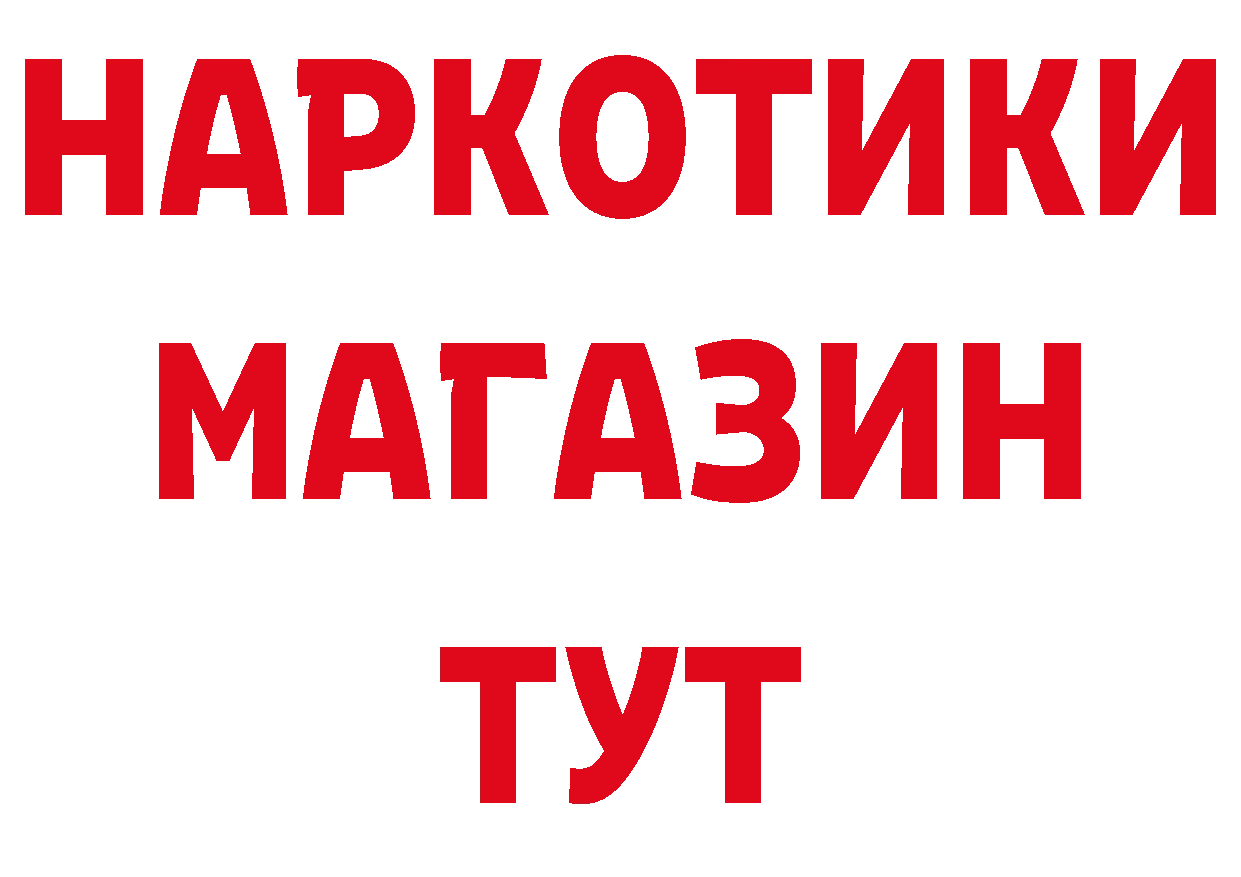 НАРКОТИКИ
МАГАЗИН
ТУТ